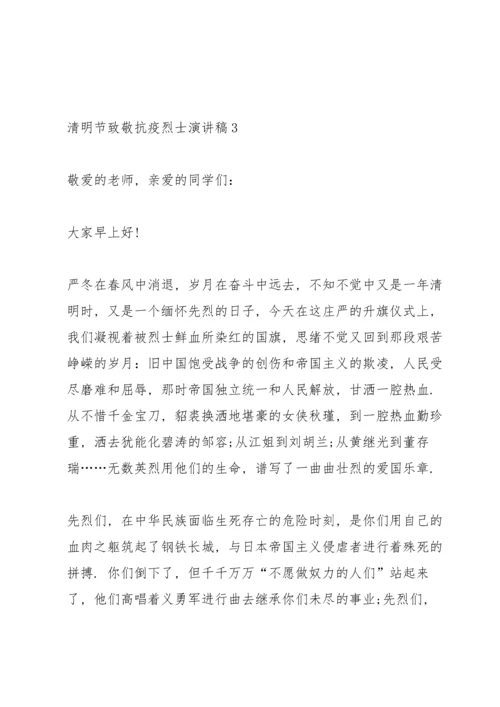 清明节致敬抗疫烈士演讲稿3

敬爱的老师，亲爱的同学们：

大家早上好！

严冬在春风中消退，岁月在奋斗中远去，不知不觉中又是一年清明时，又是一个缅怀先烈的日子，今天在这庄严的升旗仪式上，我们凝视着被烈士鲜血所染红的国旗，思绪不觉又回到那段艰苦峥嵘的岁月：旧中国饱受战争的创伤和帝国主义的欺凌，人民受尽磨难和屈辱，那时帝国独立统一和人民解放，甘洒一腔热血.从不惜千金宝刀，貂裘换酒地堪豪的女侠秋瑾，到一腔热血勤珍重，洒去犹能化碧涛的邹容;从江姐到刘胡兰;从黄继光到董存瑞……无数英烈用他们的生命，谱写了一曲曲壮烈的爱国乐章.

先烈们，在中华民族面临生死存亡的危险时刻，是你们用自己的血肉之躯筑起了钢铁长城，与日本帝国主义侵虐者进行着殊死的拼搏.你们倒下了，但千千万万“不愿做奴力的人们”站起来了，他们高唱着义勇军进行曲去继承你们未尽的事业;先烈们，